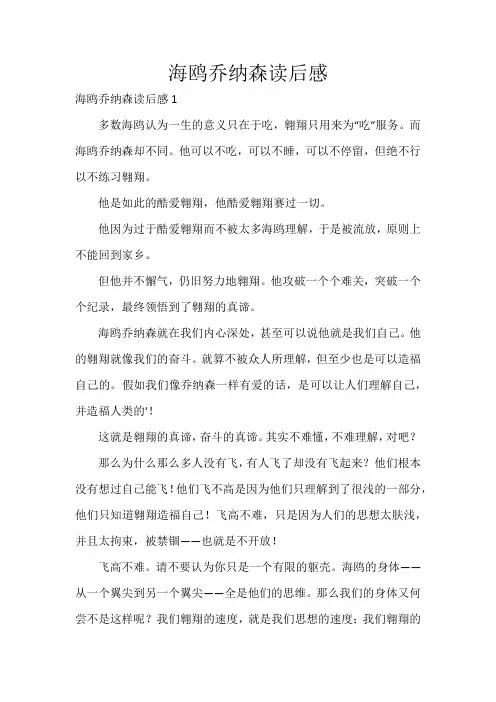 海鸥乔纳森读后感

海鸥乔纳森读后感 1

多数海鸥认为一生的意义只在于吃，翱翔只用来为“吃”服务。而海鸥乔纳森却不同。他可以不吃，可以不睡，可以不停留，但绝不行以不练习翱翔。

他是如此的酷爱翱翔，他酷爱翱翔赛过一切。

他因为过于酷爱翱翔而不被太多海鸥理解，于是被流放，原则上不能回到家乡。

但他并不懈气，仍旧努力地翱翔。他攻破一个个难关，突破一个个纪录，最终领悟到了翱翔的真谛。

海鸥乔纳森就在我们内心深处，甚至可以说他就是我们自己。他的翱翔就像我们的奋斗。就算不被众人所理解，但至少也是可以造福自己的。假如我们像乔纳森一样有爱的话，是可以让人们理解自己，并造福人类的'！

这就是翱翔的真谛，奋斗的真谛。其实不难懂，不难理解，对吧？

那么为什么那么多人没有飞，有人飞了却没有飞起来？他们根本没有想过自己能飞！他们飞不高是因为他们只理解到了很浅的一部分，他们只知道翱翔造福自己！飞高不难，只是因为人们的思想太肤浅，并且太拘束，被禁锢——也就是不开放！

飞高不难。请不要认为你只是一个有限的躯壳。海鸥的身体——从一个翼尖到另一个翼尖——全是他们的思维。那么我们的身体又何尝不是这样呢？我们翱翔的速度，就是我们思想的速度；我们翱翔的